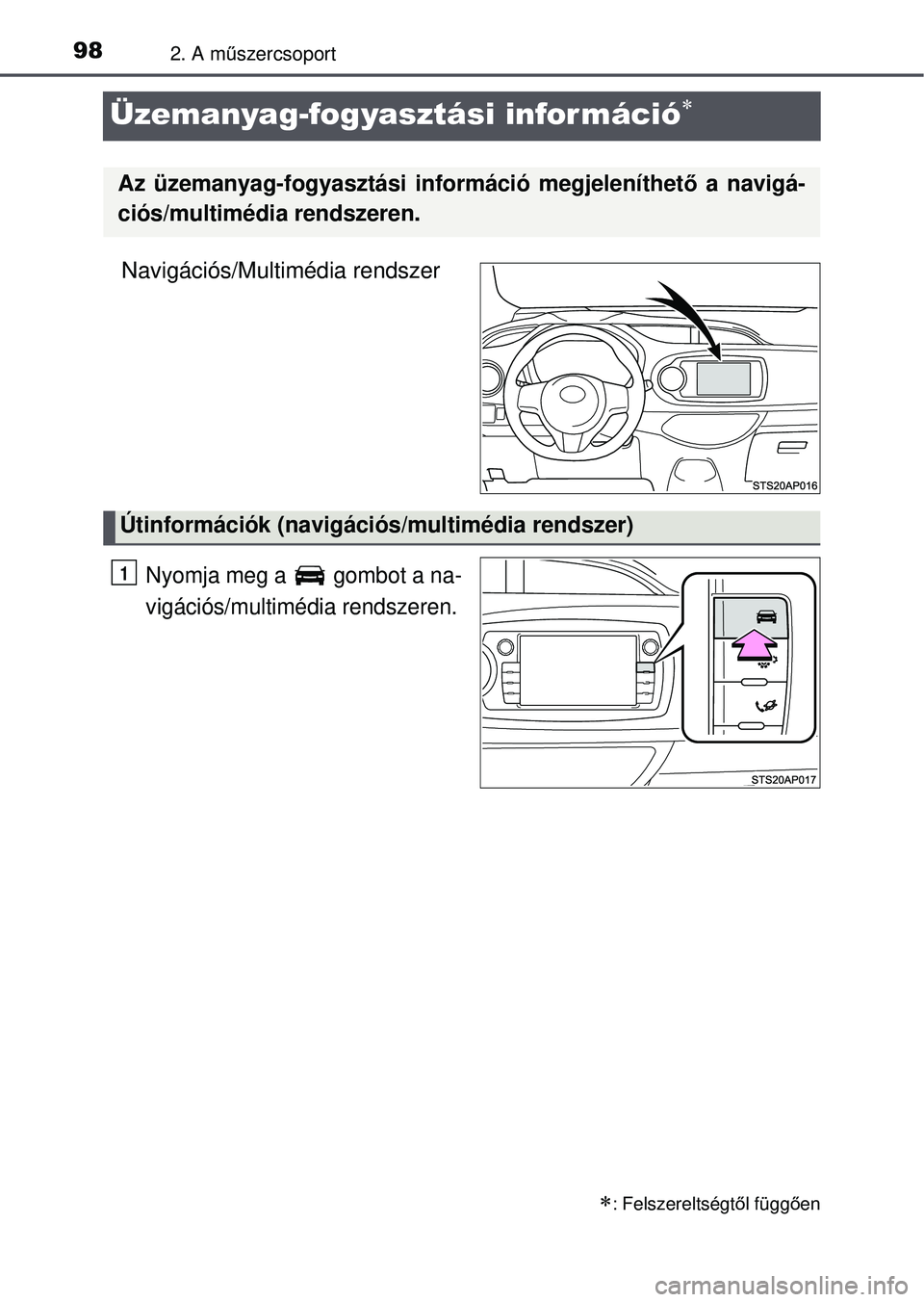 98 2. A műszercsoport

Üzemanyag-fogyasztási információ*

Az üzemanyag-fogyasztási információ megjeleníthető a navigációs/multimédia rendszeren.

Navigációs/Multimédia rendszer

STS20AP016

Útinformációk (navigációs/multimédia rendszer)

1 Nyomja meg a gombot a navigációs/multimédia rendszeren.

STS20AP017

*: Felszereltségtől függően

carmanualsonline.info